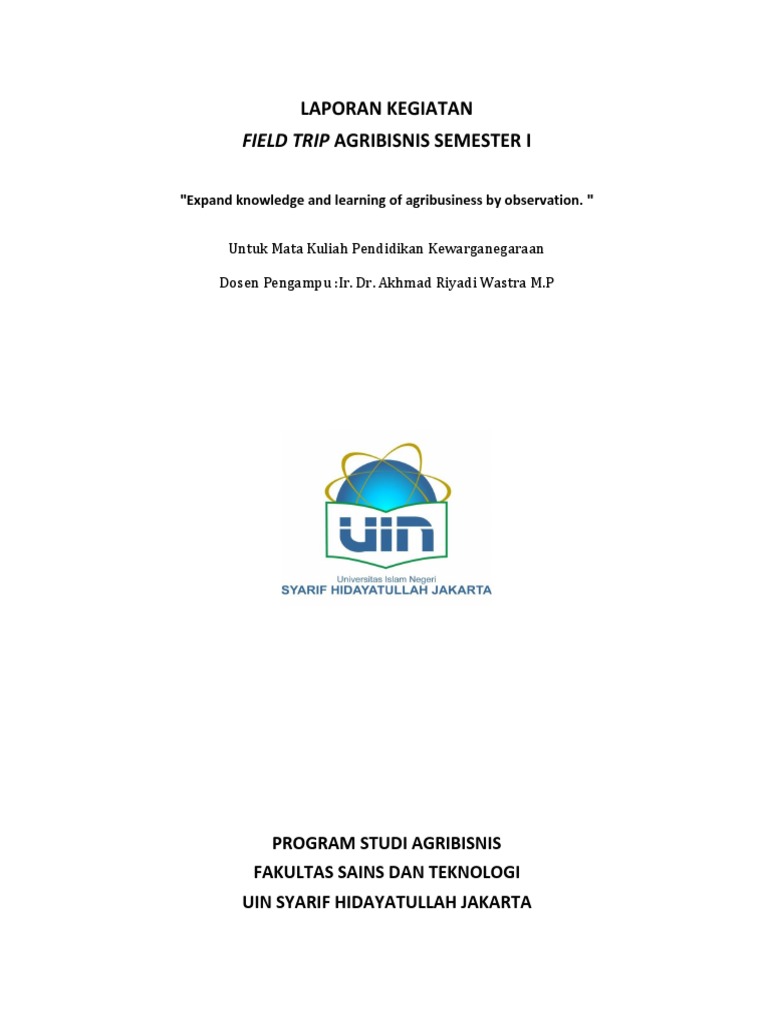 LAPORAN KEGIATAN
FIELD TRIP AGRIBISNIS SEMESTER I

"Expand knowledge and learning of agribusiness by observation. "

Untuk Mata Kuliah Pendidikan Kewarganegaraan

Dosen Pengampu :Ir. Dr. Akhmad Riyadi Wastra M.P

UIN
Universitas Islam Negeri
SYARIF HIDAYATULLAH JAKARTA

PROGRAM STUDI AGRIBISNIS
FAKULTAS SAINS DAN TEKNOLOGI
UIN SYARIF HIDAYATULLAH JAKARTA